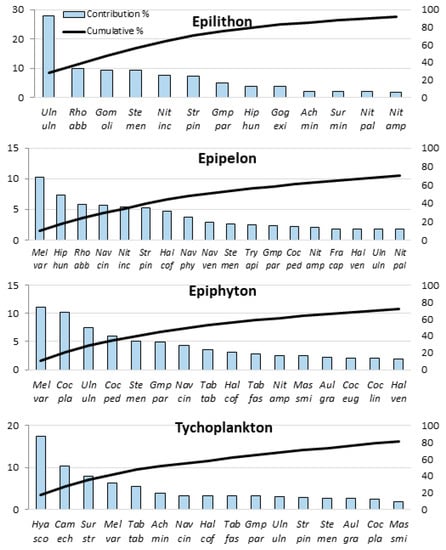 Contribution %
Cumulative %
Epilithon
30
20
10
0
100
80
60
40
20
0
Uln uln
Rho abb
Gom oli
Ste men
Nit inc
Str pin
Gmp par
Hip hun
Gog exi
Ach min
Sur min
Nit pal
Nit amp

Epipelon
15
10
5
0
100
80
60
40
20
0
Mel var
Hip hun
Rho abb
Nav cin
Nit inc
Str pin
Hal cof
Nav phy
Nav ven
Ste men
Try api
Gmp par
Coc ped
Nit amp
Fra cap
Hal ven
Uln uln
Nit pal

Epiphyton
15
10
5
0
100
80
60
40
20
0
Mel var
Coc pla
Uln uln
Coc ped
Ste men
Gmp par
Nav cin
Tab tab
Hal cof
Tab fas
Nit amp
Mas smi
Aul gra
Coc eug
Coc lin
Hal ven

Tychoplankton
20
10
0
100
80
60
40
20
0
Hya sco
Cam ech
Sur str
Mel var
Tab tab
Ach min
Nav cin
Hal cof
Tab fas
Gmp par
Uln uln
Str pin
Ste men
Aul gra
Coc pla
Mas smi